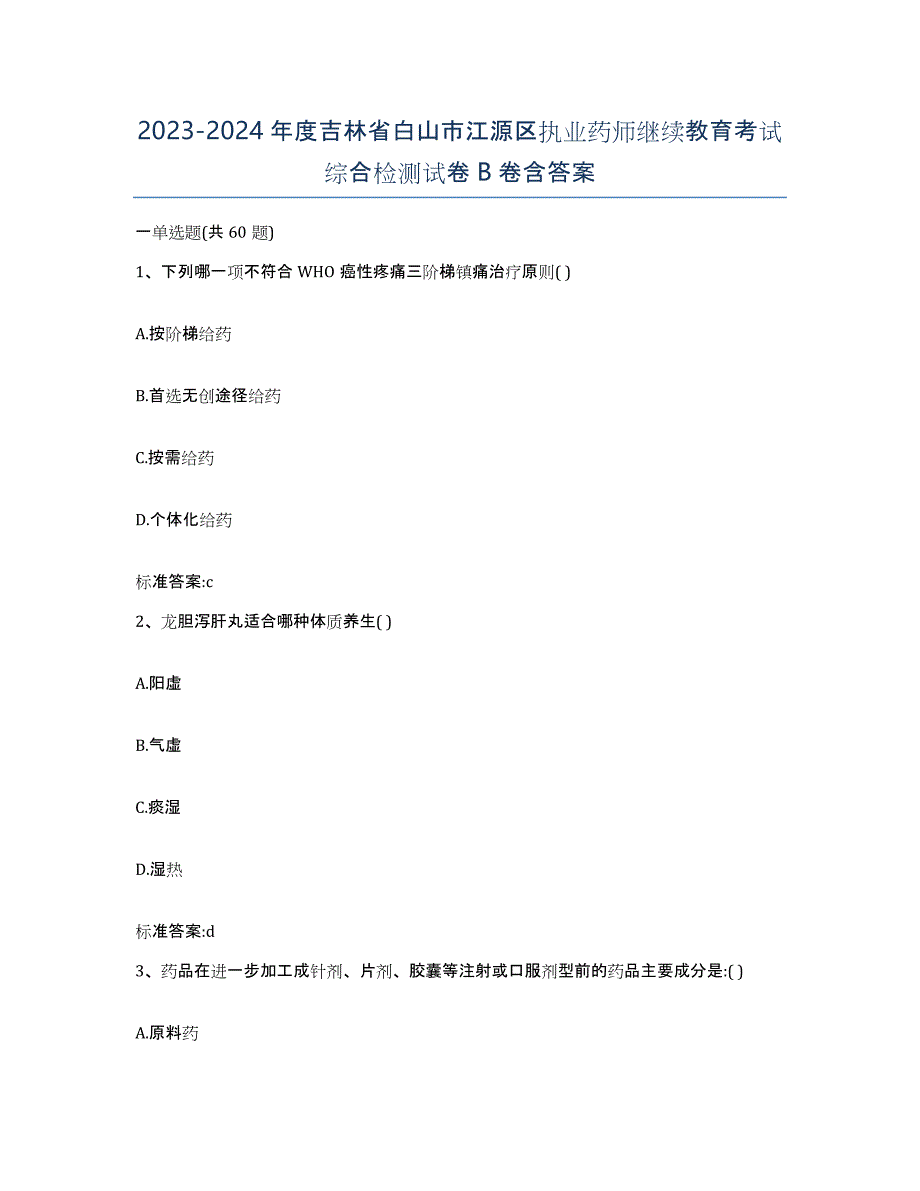 2023-2024年度吉林省白山市江源区执业药师继续教育考试综合检测试卷B卷含答案

一单选题(共60题)

1、下列哪一项不符合WHO癌性疼痛三阶梯镇痛治疗原则( )

A.按阶梯给药

B.首选无创途径给药

C.按需给药

D.个体化给药

标准答案:c

2、龙胆泻肝丸适合哪种体质养生( )

A.阳虚

B.气虚

C.痰湿

D.湿热

标准答案:d

3、药品在进一步加工成针剂、片剂、胶囊等注射或口服剂型前的药品主要成分是:( )

A.原料药